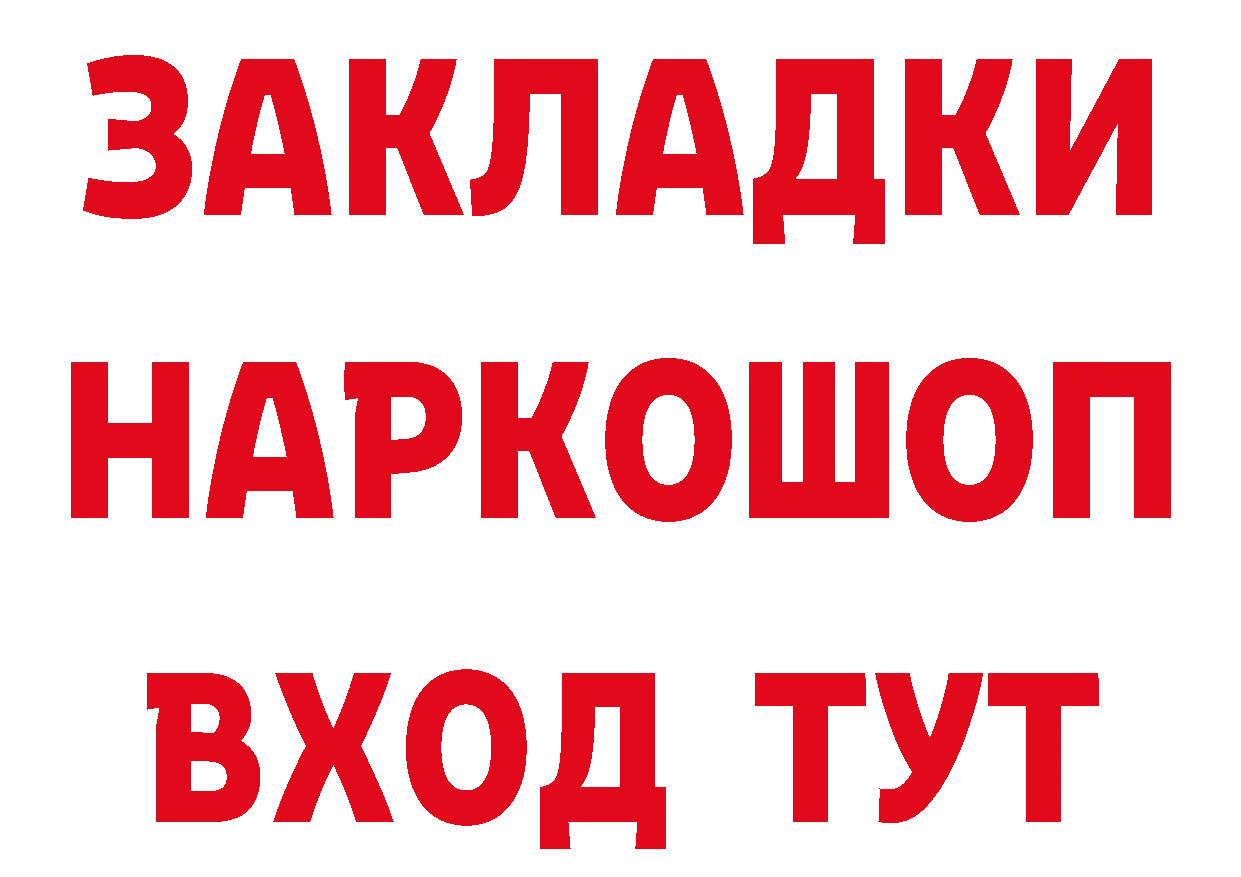 ЗАКЛАДКИ НАРКОШОП ВХОД ТУТ